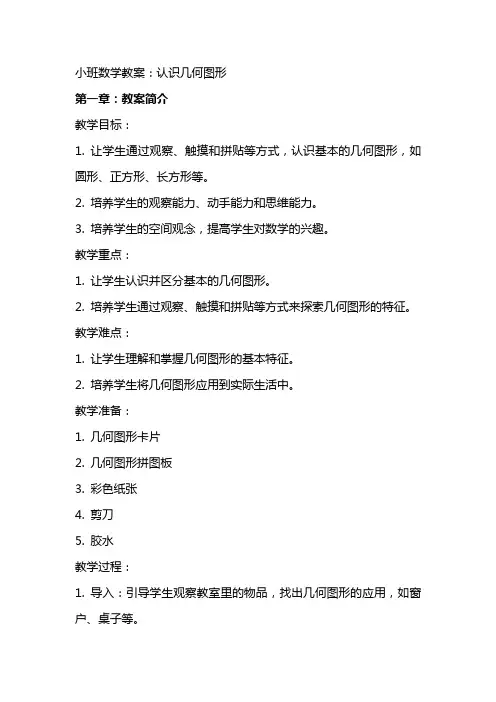 小班数学教案：认识几何图形

第一章：教案简介

教学目标：

1. 让学生通过观察、触摸和拼贴等方式，认识基本的几何图形，如圆形、正方形、长方形等。

2. 培养学生的观察能力、动手能力和思维能力。

3. 培养学生的空间观念，提高学生对数学的兴趣。

教学重点：

1. 让学生认识并区分基本的几何图形。

2. 培养学生通过观察、触摸和拼贴等方式来探索几何图形的特征。

教学难点：

1. 让学生理解和掌握几何图形的基本特征。

2. 培养学生将几何图形应用到实际生活中。

教学准备：

1. 几何图形卡片

2. 几何图形拼图板

3. 彩色纸张

4. 剪刀

5. 胶水

教学过程：

1. 导入：引导学生观察教室里的物品，找出几何图形的应用，如窗户、桌子等。